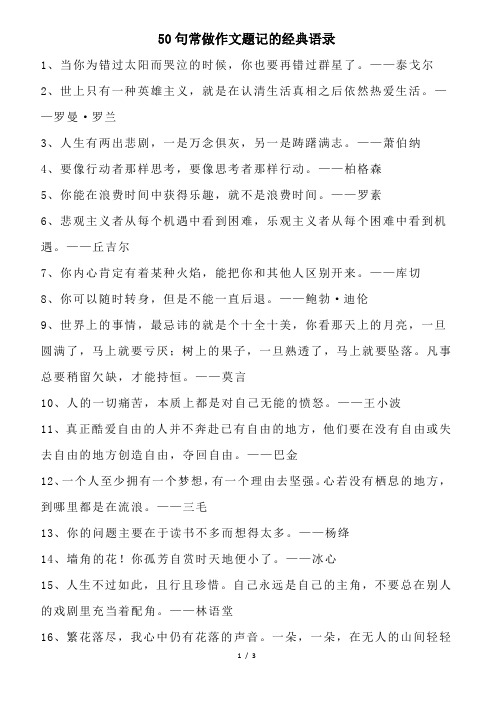 50句常做作文题记的经典语录

1、当你为错过太阳而哭泣的时候，你也要再错过群星了。——泰戈尔

2、世上只有一种英雄主义，就是在认清生活真相之后依然热爱生活。——罗曼·罗兰

3、人生有两出悲剧，一是万念俱灰，另一是踌躇满志。——萧伯纳

4、要像行动者那样思考，要像思考者那样行动。——柏格森

5、你能在浪费时间中获得乐趣，就不是浪费时间。——罗素

6、悲观主义者从每个机遇中看到困难，乐观主义者从每个困难中看到机遇。——丘吉尔

7、你内心肯定有着某种火焰，能把你和其他人区别开来。——库切

8、你可以随时转身，但是不能一直后退。——鲍勃·迪伦

9、世界上的事情，最忌讳的就是个十全十美，你看那天上的月亮，一旦圆满了，马上就要亏厌；树上的果子，一旦熟透了，马上就要坠落。凡事总要稍留欠缺，才能持恒。——莫言

10、人的一切痛苦，本质上都是对自己无能的愤怒。——王小波

11、真正酷爱自由的人并不奔赴已有自由的地方，他们要在没有自由或失去自由的地方创造自由，夺回自由。——巴金

12、一个人至少拥有一个梦想，有一个理由去坚强。心若没有栖息的地方，到哪里都是在流浪。——三毛

13、你的问题主要在于读书不多而想得太多。——杨绛

14、墙角的花！你孤芳自赏时天地便小了。——冰心

15、人生不过如此，且行且珍惜。自己永远是自己的主角，不要总在别人的戏剧里充当着配角。——林语堂

16、繁花落尽，我心中仍有花落的声音。一朵，一朵，在无人的山间轻轻

1 / 3